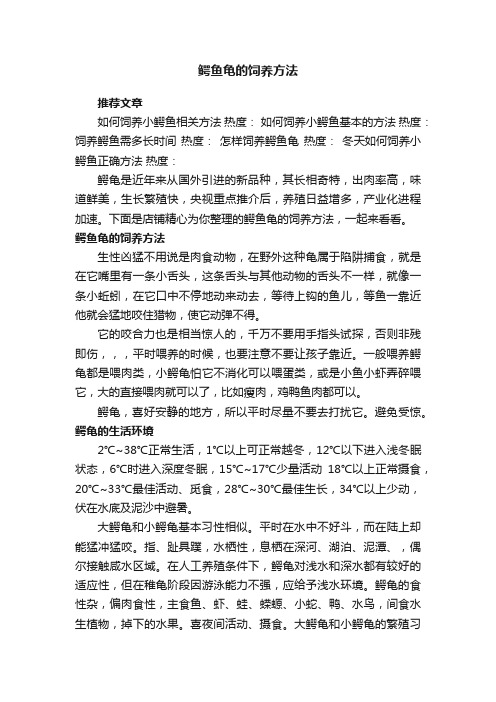 鳄鱼龟的饲养方法

推荐文章

如何饲养小鳄鱼相关方法 热度： 如何饲养小鳄鱼基本的方法 热度： 饲养鳄鱼需多长时间 热度： 怎样饲养鳄鱼龟 热度： 冬天如何饲养小鳄鱼正确方法 热度：

鳄龟是近年来从国外引进的新品种，其长相奇特，出肉率高，味道鲜美，生长繁殖快，央视重点推介后，养殖日益增多，产业化进程加速。下面是店铺精心为你整理的鳄鱼龟的饲养方法，一起来看看。

鳄鱼龟的饲养方法

生性凶猛不用说是肉食动物，在野外这种龟属于陷阱捕食，就是在它嘴里有一条小舌头，这条舌头与其他动物的舌头不一样，就像一条小蚯蚓，在它口中不停地动来动去，等待上钩的鱼儿，等鱼一靠近他就会猛地咬住猎物，使它动弹不得。

它的咬合力也是相当惊人的，千万不要用手指头试探，否则非残即伤，，，平时喂养的时候，也要注意不要让孩子靠近。一般喂养鳄龟都是喂肉类，小鳄龟怕它不消化可以喂蛋类，或是小鱼小虾弄碎喂它，大的直接喂肉就可以了，比如瘦肉，鸡鸭鱼肉都可以。

鳄龟，喜好安静的地方，所以平时尽量不要去打扰它。避免受惊。

鳄龟的生活环境

2°C~38°C正常生活，1°C以上可正常越冬，12°C以下进入浅冬眠状态，6°C时进入深度冬眠，15°C~17°C少量活动 18°C以上正常摄食，20°C~33°C最佳活动、觅食，28°C~30°C最佳生长，34°C以上少动，伏在水底及泥沙中避暑。

大鳄龟和小鳄龟基本习性相似。平时在水中不好斗，而在陆上却能猛冲猛咬。指、趾具蹼，水栖性，息栖在深河、湖泊、泥潭、，偶尔接触咸水区域。在人工养殖条件下，鳄龟对浅水和深水都有较好的适应性，但在稚龟阶段因游泳能力不强，应给予浅水环境。鳄龟的食性杂，偏肉食性，主食鱼、虾、蛙、蝾螈、小蛇、鸭、水鸟，间食水生植物，掉下的水果。喜夜间活动、摄食。大鳄龟和小鳄龟的繁殖习